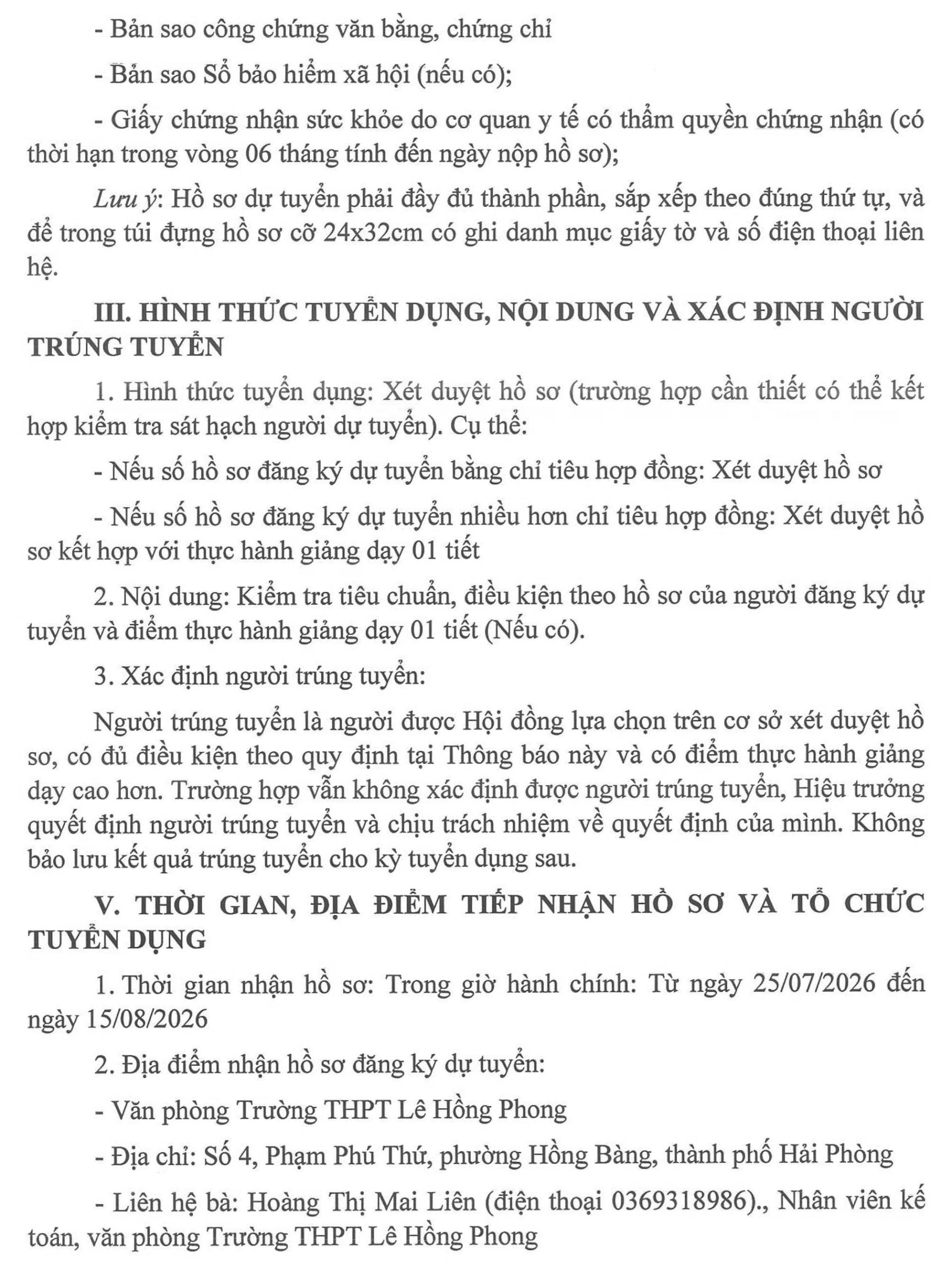 - Bản sao công chứng văn bằng, chứng chỉ

- Bản sao Sổ bảo hiểm xã hội (nếu có);

- Giấy chứng nhận sức khỏe do cơ quan y tế có thẩm quyền chứng nhận (có thời hạn trong vòng 06 tháng tính đến ngày nộp hồ sơ);

Lưu ý: Hồ sơ dự tuyển phải đầy đủ thành phần, sắp xếp theo đúng thứ tự, và để trong túi đựng hồ sơ cỡ 24x32cm có ghi danh mục giấy tờ và số điện thoại liên hệ.

III. HÌNH THỨC TUYỂN DỤNG, NỘI DUNG VÀ XÁC ĐỊNH NGƯỜI TRÚNG TUYỂN

1. Hình thức tuyển dụng: Xét duyệt hồ sơ (trường hợp cần thiết có thể kết hợp kiểm tra sát hạch người dự tuyển). Cụ thể:

- Nếu số hồ sơ đăng ký dự tuyển bằng chỉ tiêu hợp đồng: Xét duyệt hồ sơ

- Nếu số hồ sơ đăng ký dự tuyển nhiều hơn chỉ tiêu hợp đồng: Xét duyệt hồ sơ kết hợp với thực hành giảng dạy 01 tiết

2. Nội dung: Kiểm tra tiêu chuẩn, điều kiện theo hồ sơ của người đăng ký dự tuyển và điểm thực hành giảng dạy 01 tiết (Nếu có).

3. Xác định người trúng tuyển:

Người trúng tuyển là người được Hội đồng lựa chọn trên cơ sở xét duyệt hồ sơ, có đủ điều kiện theo quy định tại Thông báo này và có điểm thực hành giảng dạy cao hơn. Trường hợp vẫn không xác định được người trúng tuyển, Hiệu trưởng quyết định người trúng tuyển và chịu trách nhiệm về quyết định của mình. Không bảo lưu kết quả trúng tuyển cho kỳ tuyển dụng sau.

V. THỜI GIAN, ĐỊA ĐIỂM TIẾP NHẬN HỒ SƠ VÀ TỔ CHỨC TUYỂN DỤNG

1. Thời gian nhận hồ sơ: Trong giờ hành chính: Từ ngày 25/07/2026 đến ngày 15/08/2026

2. Địa điểm nhận hồ sơ đăng ký dự tuyển:

- Văn phòng Trường THPT Lê Hồng Phong

- Địa chỉ: Số 4, Phạm Phú Thứ, phường Hồng Bàng, thành phố Hải Phòng

- Liên hệ bà: Hoàng Thị Mai Liên (điện thoại 0369318986)., Nhân viên kế toán, văn phòng Trường THPT Lê Hồng Phong